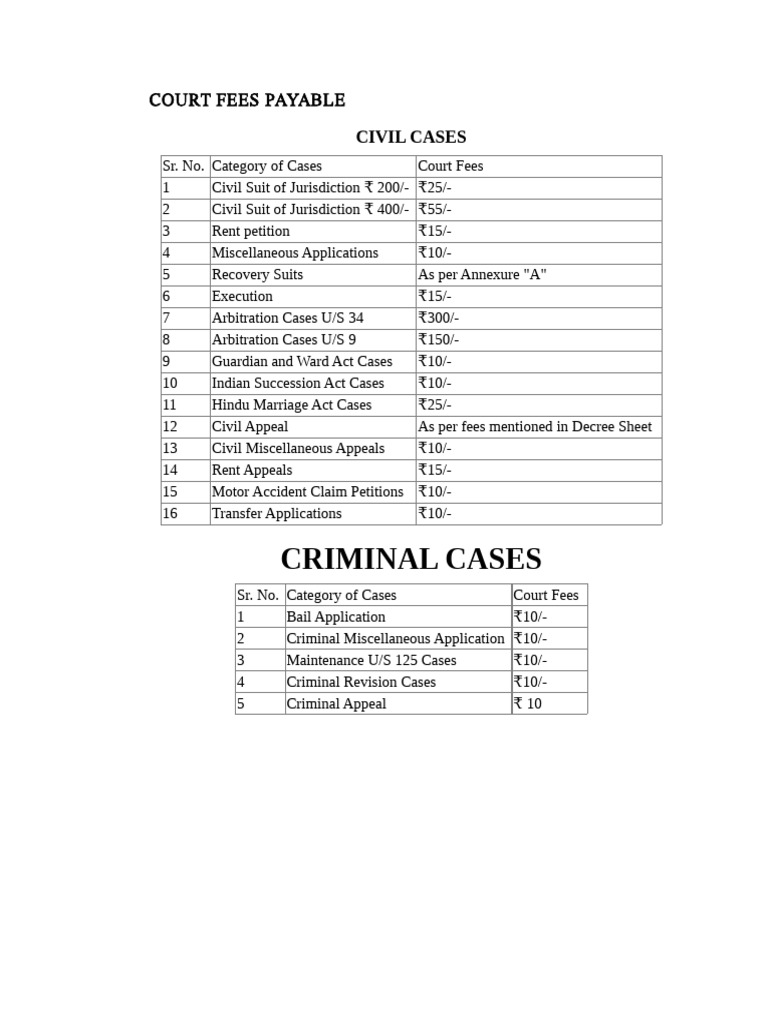 COURT FEES PAYABLE

CIVIL CASES

| Sr. No. | Category of Cases | Court Fees |
|---|---|---|
| 1 | Civil Suit of Jurisdiction ₹ 200/- | ₹25/- |
| 2 | Civil Suit of Jurisdiction ₹ 400/- | ₹55/- |
| 3 | Rent petition | ₹15/- |
| 4 | Miscellaneous Applications | ₹10/- |
| 5 | Recovery Suits | As per Annexure "A" |
| 6 | Execution | ₹15/- |
| 7 | Arbitration Cases U/S 34 | ₹300/- |
| 8 | Arbitration Cases U/S 9 | ₹150/- |
| 9 | Guardian and Ward Act Cases | ₹10/- |
| 10 | Indian Succession Act Cases | ₹10/- |
| 11 | Hindu Marriage Act Cases | ₹25/- |
| 12 | Civil Appeal | As per fees mentioned in Decree Sheet |
| 13 | Civil Miscellaneous Appeals | ₹10/- |
| 14 | Rent Appeals | ₹15/- |
| 15 | Motor Accident Claim Petitions | ₹10/- |
| 16 | Transfer Applications | ₹10/- |

CRIMINAL CASES

| Sr. No. | Category of Cases | Court Fees |
|---|---|---|
| 1 | Bail Application | ₹10/- |
| 2 | Criminal Miscellaneous Application | ₹10/- |
| 3 | Maintenance U/S 125 Cases | ₹10/- |
| 4 | Criminal Revision Cases | ₹10/- |
| 5 | Criminal Appeal | ₹ 10 |